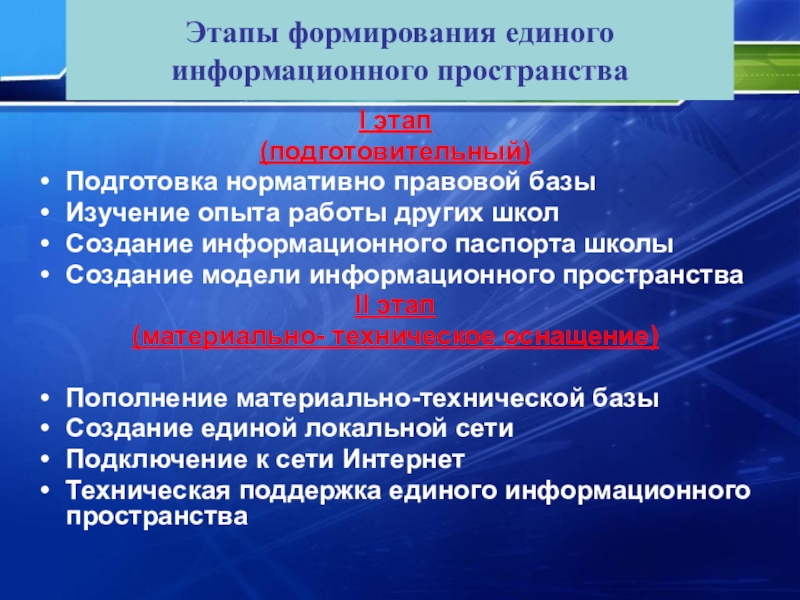 Этапы формирования единого информационного пространства

I этап
(подготовительный)

• Подготовка нормативно правовой базы
• Изучение опыта работы других школ
• Создание информационного паспорта школы
• Создание модели информационного пространства

II этап
(материально- техническое оснащение)

• Пополнение материально-технической базы
• Создание единой локальной сети
• Подключение к сети Интернет
• Техническая поддержка единого информационного пространства